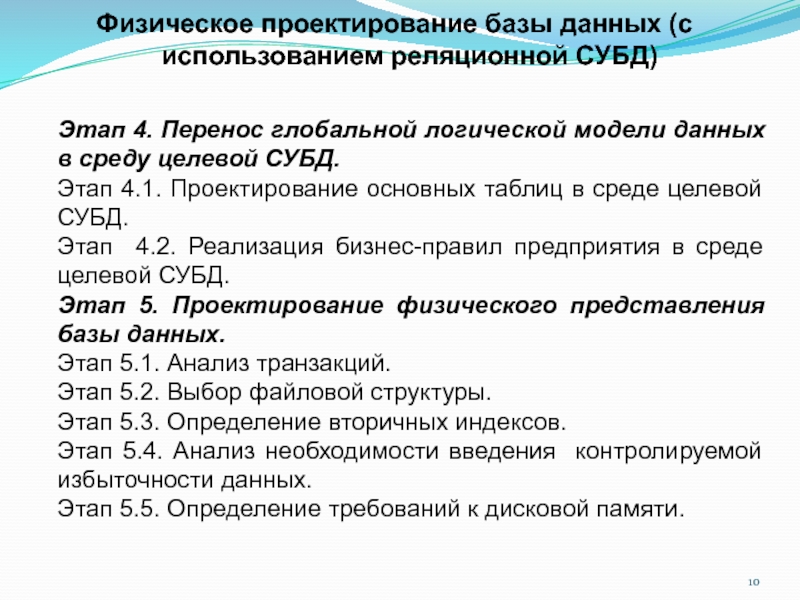 Физическое проектирование базы данных (с использованием реляционной СУБД)

Этап 4. Перенос глобальной логической модели данных в среду целевой СУБД.
Этап 4.1. Проектирование основных таблиц в среде целевой СУБД.
Этап 4.2. Реализация бизнес-правил предприятия в среде целевой СУБД.
Этап 5. Проектирование физического представления базы данных.
Этап 5.1. Анализ транзакций.
Этап 5.2. Выбор файловой структуры.
Этап 5.3. Определение вторичных индексов.
Этап 5.4. Анализ необходимости введения контролируемой избыточности данных.
Этап 5.5. Определение требований к дисковой памяти.

10